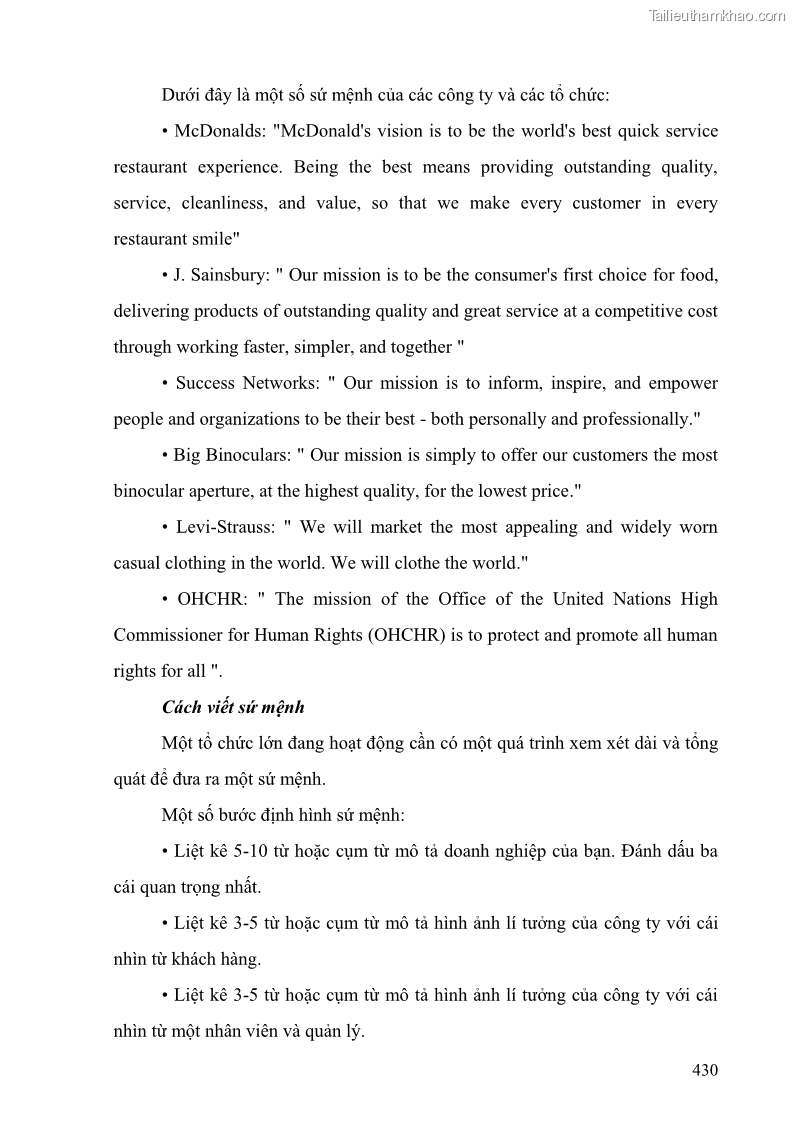 Tailieuthamkhao.com

Dưới đây là một số sứ mệnh của các công ty và các tổ chức:

• McDonalds: "McDonald's vision is to be the world's best quick service restaurant experience. Being the best means providing outstanding quality, service, cleanliness, and value, so that we make every customer in every restaurant smile"

• J. Sainsbury: " Our mission is to be the consumer's first choice for food, delivering products of outstanding quality and great service at a competitive cost through working faster, simpler, and together "

• Success Networks: " Our mission is to inform, inspire, and empower people and organizations to be their best - both personally and professionally."

• Big Binoculars: " Our mission is simply to offer our customers the most binocular aperture, at the highest quality, for the lowest price."

• Levi-Strauss: " We will market the most appealing and widely worn casual clothing in the world. We will clothe the world."

• OHCHR: " The mission of the Office of the United Nations High Commissioner for Human Rights (OHCHR) is to protect and promote all human rights for all ".

Cách viết sứ mệnh

Một tổ chức lớn đang hoạt động cần có một quá trình xem xét dài và tổng quát để đưa ra một sứ mệnh.

Một số bước định hình sứ mệnh:

• Liệt kê 5-10 từ hoặc cụm từ mô tả doanh nghiệp của bạn. Đánh dấu ba cái quan trọng nhất.

• Liệt kê 3-5 từ hoặc cụm từ mô tả hình ảnh lí tưởng của công ty với cái nhìn từ khách hàng.

• Liệt kê 3-5 từ hoặc cụm từ mô tả hình ảnh lí tưởng của công ty với cái nhìn từ một nhân viên và quản lý.

430